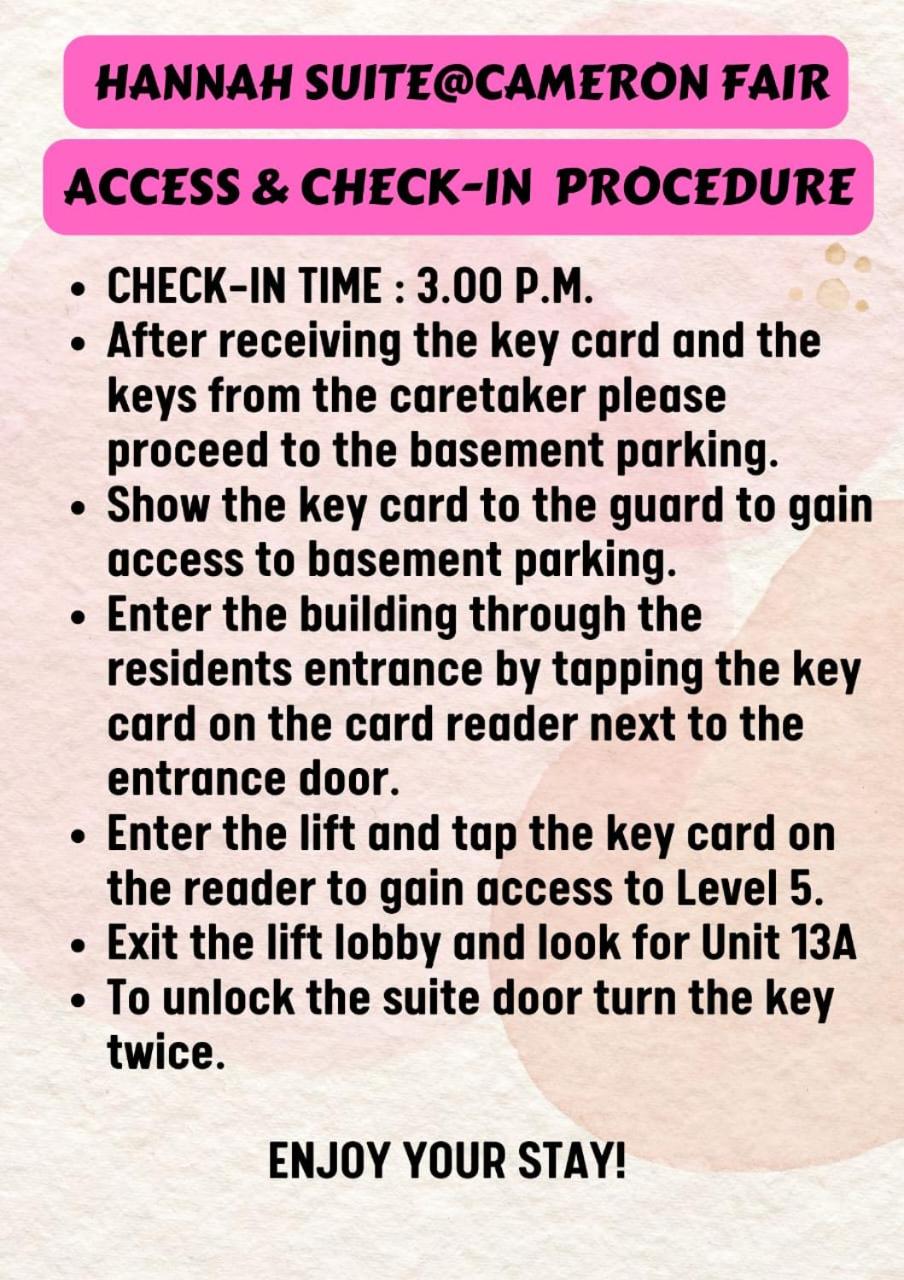 HANNAH SUITE@CAMERON FAIR

ACCESS & CHECK-IN PROCEDURE

• CHECK-IN TIME : 3.00 P.M.
• After receiving the key card and the keys from the caretaker please proceed to the basement parking.
• Show the key card to the guard to gain access to basement parking.
• Enter the building through the residents entrance by tapping the key card on the card reader next to the entrance door.
• Enter the lift and tap the key card on the reader to gain access to Level 5.
• Exit the lift lobby and look for Unit 13A
• To unlock the suite door turn the key twice.

ENJOY YOUR STAY!